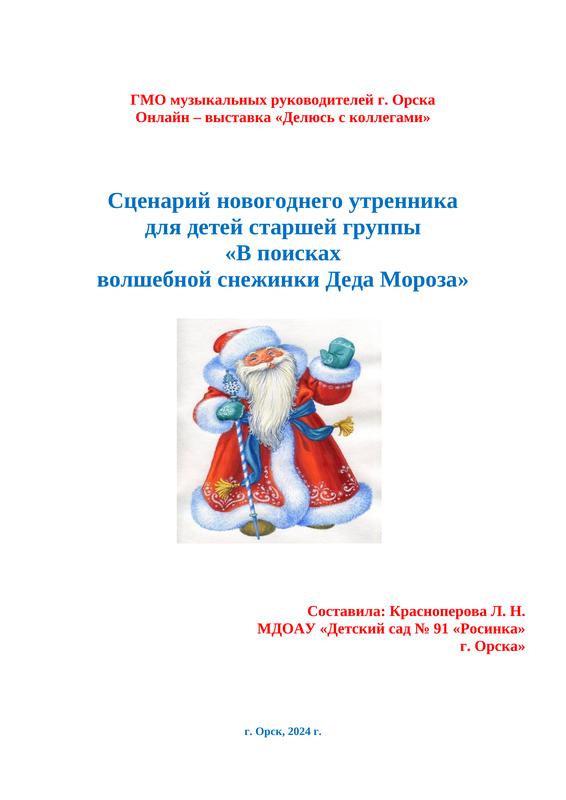 ГМО музыкальных руководителей г. Орска
Онлайн – выставка «Делюсь с коллегами»

Сценарий новогоднего утренника
для детей старшей группы
«В поисках
волшебной снежинки Деда Мороза»

Составила: Красноперова Л. Н.
МДОАУ «Детский сад № 91 «Росинка»
г. Орска»

г. Орск, 2024 г.